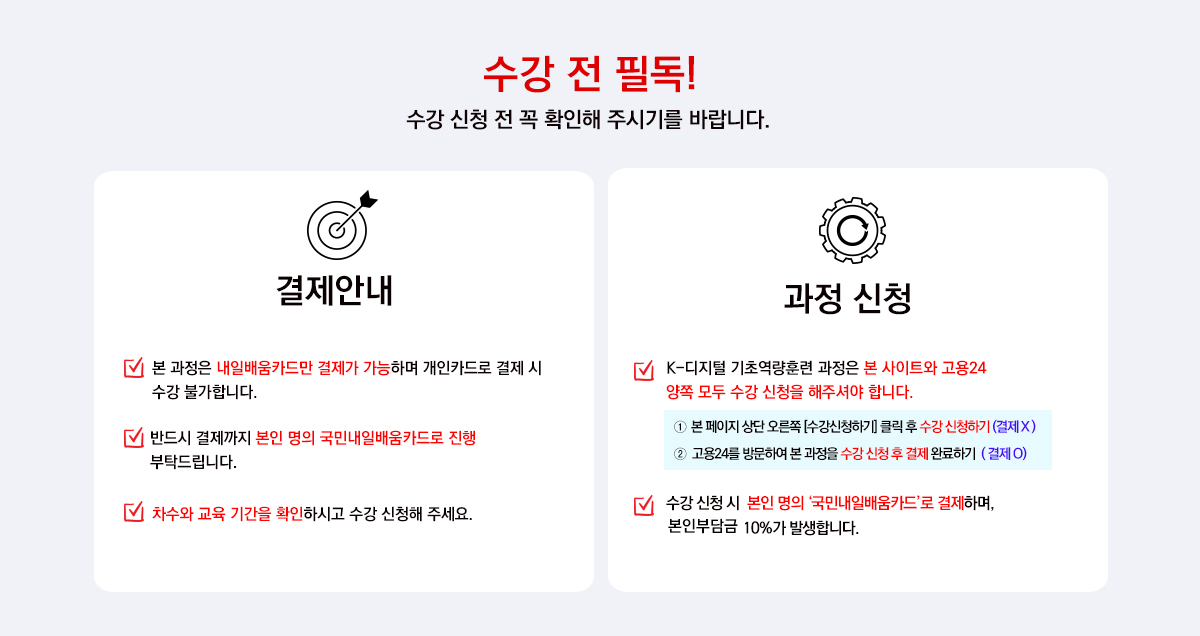 수강 전 필독!

수강 신청 전 꼭 확인해 주시기를 바랍니다.

결제안내

본 과정은 내일배움카드만 결제가 가능하며 개인카드로 결제 시 수강 불가합니다.

반드시 결제까지 본인 명의 국민내일배움카드로 진행 부탁드립니다.

차수와 교육 기간을 확인하시고 수강 신청해 주세요.

과정 신청

K-디지털 기초역량훈련 과정은 본 사이트와 고용24 양쪽 모두 수강 신청을 해주셔야 합니다.

① 본 페이지 상단 오른쪽 [수강신청하기] 클릭 후 수강 신청하기 (결제 X)

② 고용24를 방문하여 본 과정을 수강 신청 후 결제 완료하기 ( 결제 O)

수강 신청 시 본인 명의 '국민내일배움카드'로 결제하며, 본인부담금 10%가 발생합니다.